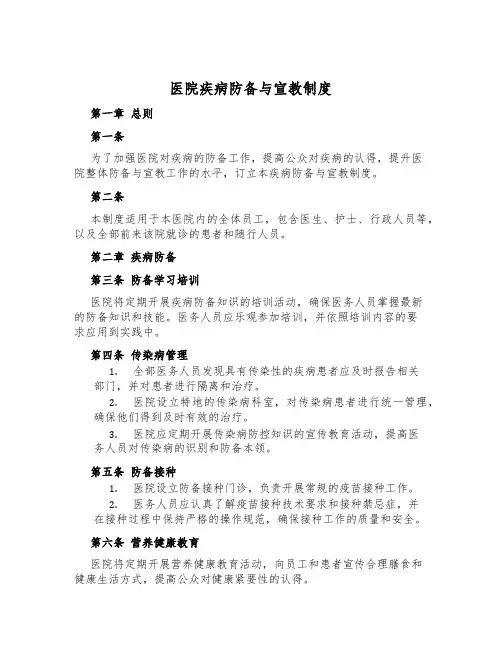 医院疾病防备与宣教制度

第一章 总则

第一条

为了加强医院对疾病的防备工作，提高公众对疾病的认得，提升医院整体防备与宣教工作的水平，订立本疾病防备与宣教制度。

第二条

本制度适用于本医院内的全体员工，包含医生、护士、行政人员等，以及全部前来该院就诊的患者和随行人员。

第二章 疾病防备

第三条 防备学习培训

医院将定期开展疾病防备知识的培训活动，确保医务人员掌握最新的防备知识和技能。医务人员应乐观参加培训，并依照培训内容的要求应用到实践中。

第四条 传染病管理

1. 全部医务人员发现具有传染性的疾病患者应及时报告相关部门，并对患者进行隔离和治疗。

2. 医院设立特地的传染病科室，对传染病患者进行统一管理，确保他们得到及时有效的治疗。

3. 医院应定期开展传染病防控知识的宣传教育活动，提高医务人员对传染病的识别和防备本领。

第五条 防备接种

1. 医院设立防备接种门诊，负责开展常规的疫苗接种工作。

2. 医务人员应认真了解疫苗接种技术要求和接种禁忌症，并在接种过程中保持严格的操作规范，确保接种工作的质量和安全。

第六条 营养健康教育

医院将定期开展营养健康教育活动，向员工和患者宣传合理膳食和健康生活方式，提高公众对健康紧要性的认得。